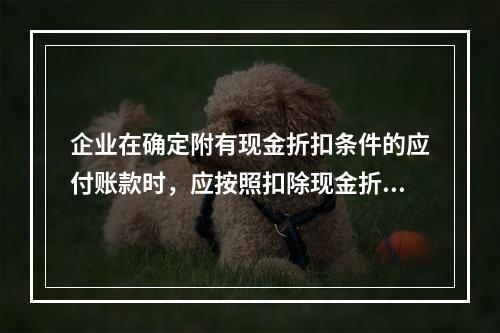 企业在确定附有现金折扣条件的应付账款时，应按照扣除现金折...